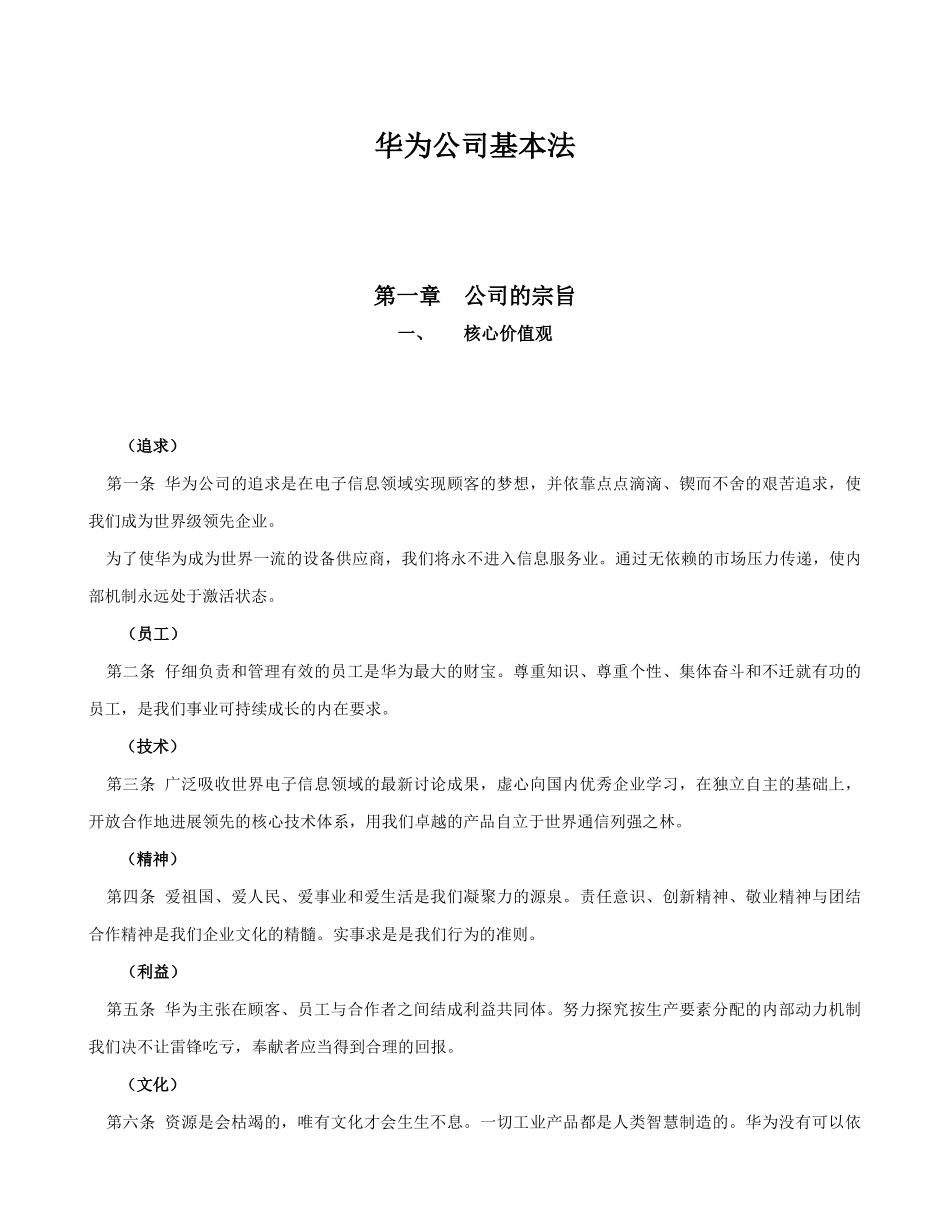 华为公司基本法

第一章　公司的宗旨

一、　核心价值观

（追求）

第一条 华为公司的追求是在电子信息领域实现顾客的梦想，并依靠点点滴滴、锲而不舍的艰苦追求，使我们成为世界级领先企业。

为了使华为成为世界一流的设备供应商，我们将永不进入信息服务业。通过无依赖的市场压力传递，使内部机制永远处于激活状态。

（员工）

第二条 仔细负责和管理有效的员工是华为最大的财宝。尊重知识、尊重个性、集体奋斗和不迁就有功的员工，是我们事业可持续成长的内在要求。

（技术）

第三条 广泛吸收世界电子信息领域的最新讨论成果，虚心向国内优秀企业学习，在独立自主的基础上，开放合作地进展领先的核心技术体系，用我们卓越的产品自立于世界通信列强之林。

（精神）

第四条 爱祖国、爱人民、爱事业和爱生活是我们凝聚力的源泉。责任意识、创新精神、敬业精神与团结合作精神是我们企业文化的精髓。实事求是是我们行为的准则。

（利益）

第五条 华为主张在顾客、员工与合作者之间结成利益共同体。努力探究按生产要素分配的内部动力机制我们决不让雷锋吃亏，奉献者应当得到合理的回报。

（文化）

第六条 资源是会枯竭的，唯有文化才会生生不息。一切工业产品都是人类智慧制造的。华为没有可以依